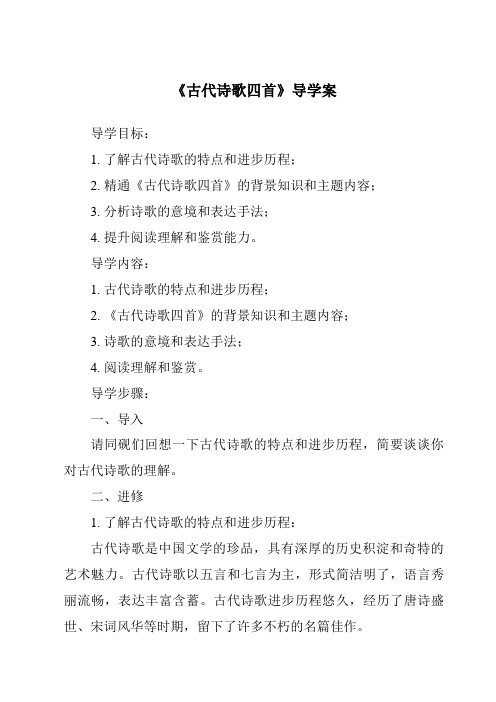 《古代诗歌四首》导学案

导学目标：

1. 了解古代诗歌的特点和进步历程；

2. 精通《古代诗歌四首》的背景知识和主题内容；

3. 分析诗歌的意境和表达手法；

4. 提升阅读理解和鉴赏能力。

导学内容：

1. 古代诗歌的特点和进步历程；

2. 《古代诗歌四首》的背景知识和主题内容；

3. 诗歌的意境和表达手法；

4. 阅读理解和鉴赏。

导学步骤：

一、导入

请同砚们回想一下古代诗歌的特点和进步历程，简要谈谈你对古代诗歌的理解。

二、进修

1. 了解古代诗歌的特点和进步历程：

古代诗歌是中国文学的珍品，具有深厚的历史积淀和奇特的艺术魅力。古代诗歌以五言和七言为主，形式简洁明了，语言秀丽流畅，表达丰富含蓄。古代诗歌进步历程悠久，经历了唐诗盛世、宋词风华等时期，留下了许多不朽的名篇佳作。